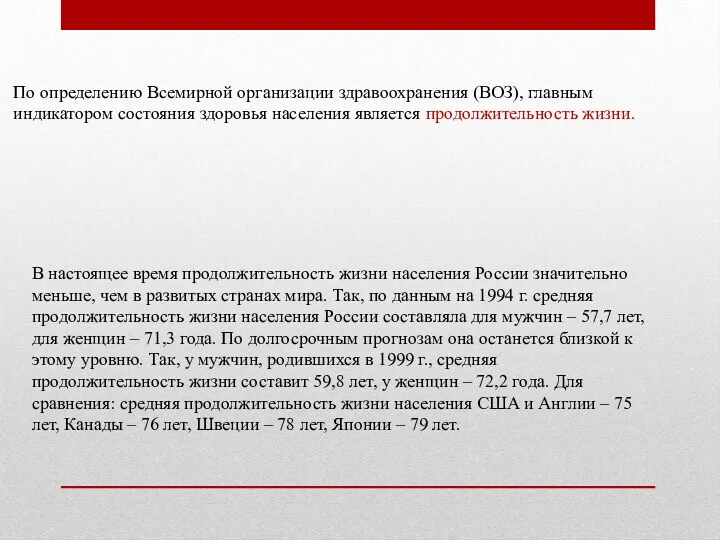 По определению Всемирной организации здравоохранения (ВОЗ), главным индикатором состояния здоровья населения является продолжительность жизни.

В настоящее время продолжительность жизни населения России значительно меньше, чем в развитых странах мира. Так, по данным на 1994 г. средняя продолжительность жизни населения России составляла для мужчин – 57,7 лет, для женщин – 71,3 года. По долгосрочным прогнозам она останется близкой к этому уровню. Так, у мужчин, родившихся в 1999 г., средняя продолжительность жизни составит 59,8 лет, у женщин – 72,2 года. Для сравнения: средняя продолжительность жизни населения США и Англии – 75 лет, Канады – 76 лет, Швеции – 78 лет, Японии – 79 лет.